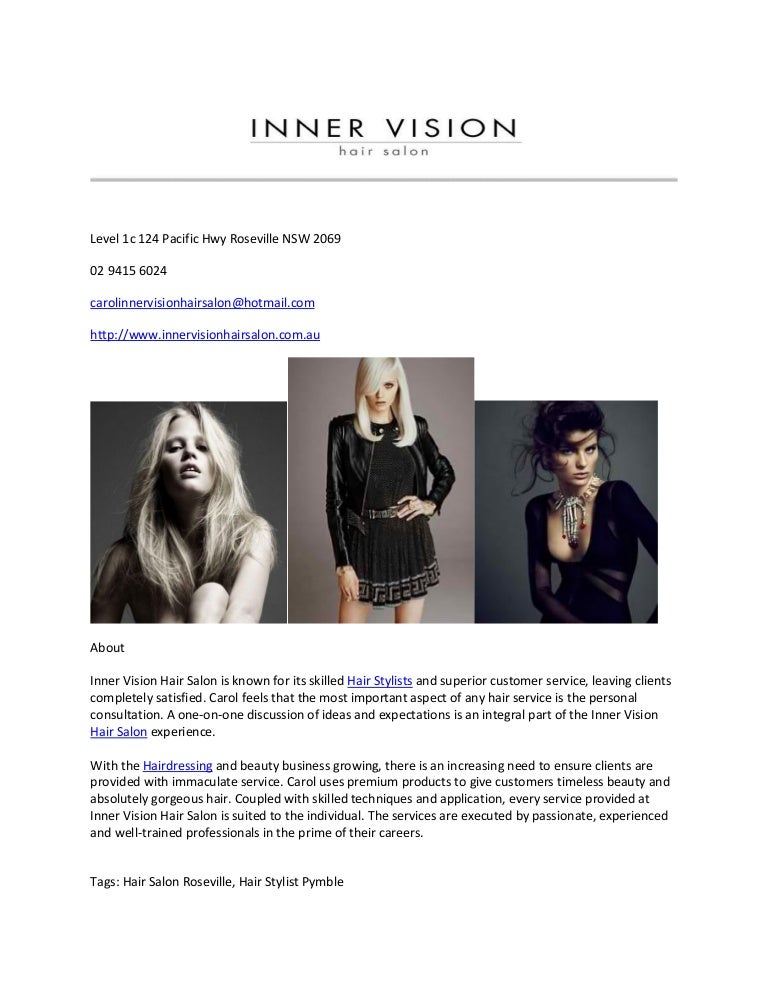 INNER VISION
hair salon

Level 1c 124 Pacific Hwy Roseville NSW 2069

02 9415 6024

carolinnervisionhairsalon@hotmail.com

http://www.innervisionhairsalon.com.au

About

Inner Vision Hair Salon is known for its skilled Hair Stylists and superior customer service, leaving clients completely satisfied. Carol feels that the most important aspect of any hair service is the personal consultation. A one-on-one discussion of ideas and expectations is an integral part of the Inner Vision Hair Salon experience.

With the Hairdressing and beauty business growing, there is an increasing need to ensure clients are provided with immaculate service. Carol uses premium products to give customers timeless beauty and absolutely gorgeous hair. Coupled with skilled techniques and application, every service provided at Inner Vision Hair Salon is suited to the individual. The services are executed by passionate, experienced and well-trained professionals in the prime of their careers.

Tags: Hair Salon Roseville, Hair Stylist Pymble